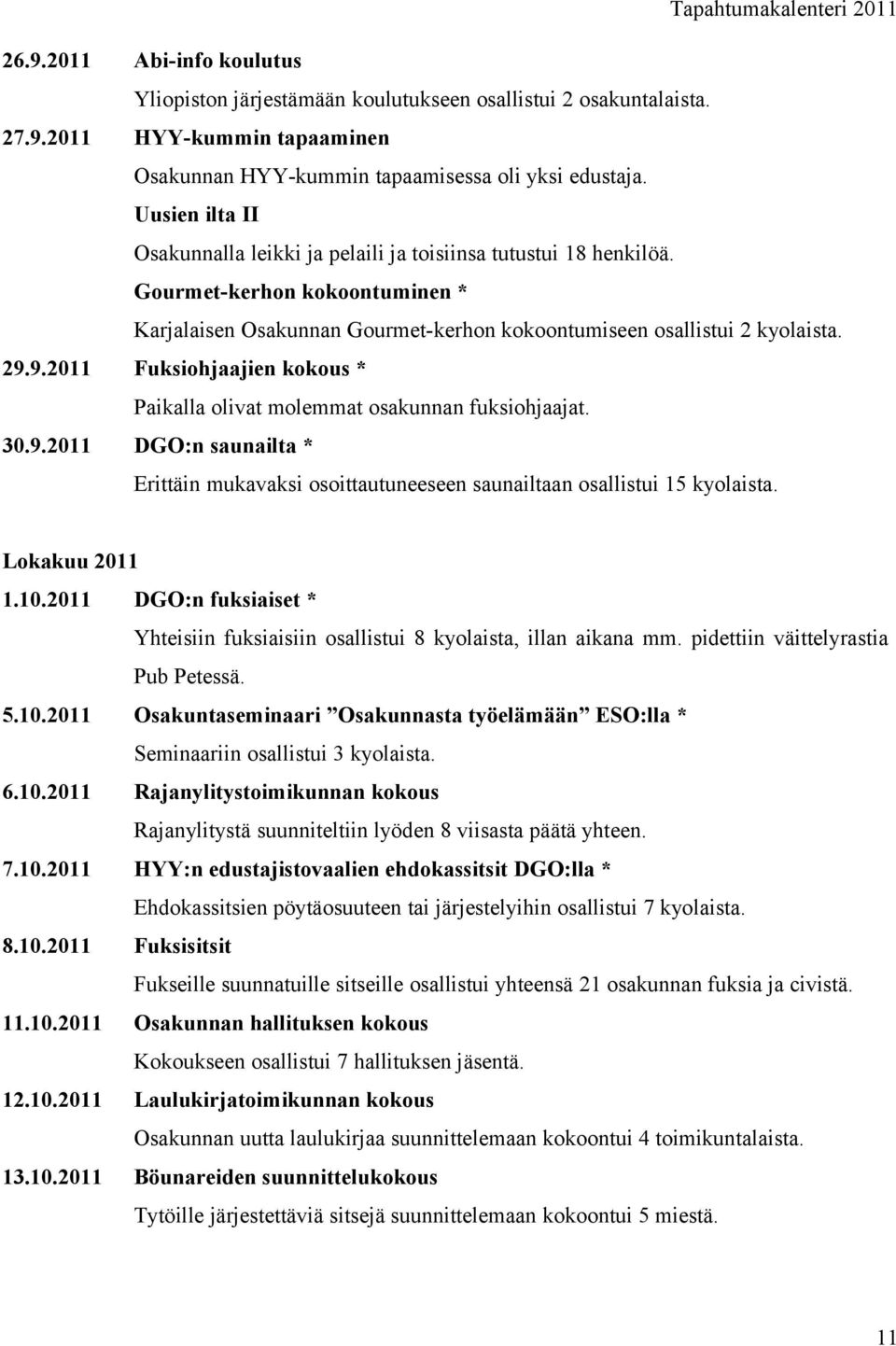 Tapahtumakalenteri 2011

26.9.2011 Abi-info koulutus

Yliopiston järjestämään koulutukseen osallistui 2 osakuntalaista.

27.9.2011 HYY-kummin tapaaminen

Osakunnan HYY-kummin tapaamisessa oli yksi edustaja.

Uusien ilta II

Osakunnalla leikki ja pelaili ja toisiinsa tutustui 18 henkilöä.

Gourmet-kerhon kokoontuminen *

Karjalaisen Osakunnan Gourmet-kerhon kokoontumiseen osallistui 2 kyolaista.

29.9.2011 Fuksiohjaajien kokous *

Paikalla olivat molemmat osakunnan fuksiohjaajat.

30.9.2011 DGO:n saunailta *

Erittäin mukavaksi osoittautuneeseen saunailtaan osallistui 15 kyolaista.

Lokakuu 2011

1.10.2011 DGO:n fuksiaiset *

Yhteisiin fuksiaisiin osallistui 8 kyolaista, illan aikana mm. pidettiin väittelyrastia Pub Petessä.

5.10.2011 Osakuntaseminaari ”Osakunnasta työelämään” ESO:lla *

Seminaariin osallistui 3 kyolaista.

6.10.2011 Rajanylitystoimikunnan kokous

Rajanylitystä suunniteltiin lyöden 8 viisasta päätä yhteen.

7.10.2011 HYY:n edustajistovaalien ehdokassitsit DGO:lla *

Ehdokassitsien pöytäosuuteen tai järjestelyihin osallistui 7 kyolaista.

8.10.2011 Fuksisitsit

Fukseille suunnatuille sitseille osallistui yhteensä 21 osakunnan fuksia ja civistä.

11.10.2011 Osakunnan hallituksen kokous

Kokoukseen osallistui 7 hallituksen jäsentä.

12.10.2011 Laulukirjatoimikunnan kokous

Osakunnan uutta laulukirjaa suunnittelemaan kokoontui 4 toimikuntalaista.

13.10.2011 Böunareiden suunnittelukokous

Tytöille järjestettäviä sitsejä suunnittelemaan kokoontui 5 miestä.

11